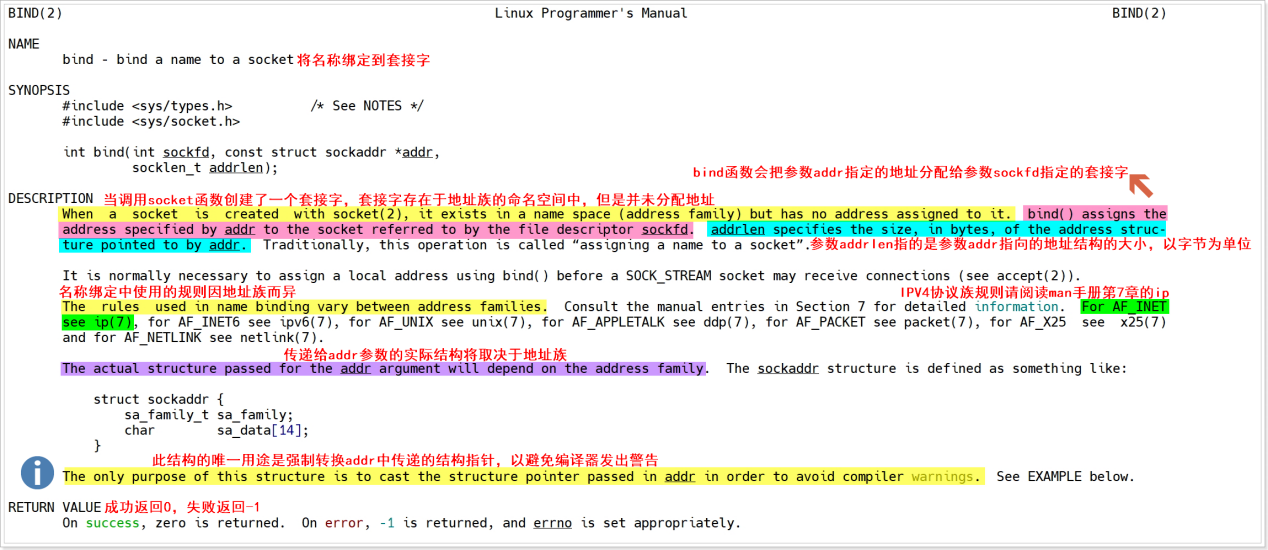 BIND(2) Linux Programmer's Manual BIND(2)

NAME
bind - bind a name to a socket 将名称绑定到套接字

SYNOPSIS
#include <sys/types.h> /* See NOTES */
#include <sys/socket.h>

int bind(int sockfd, const struct sockaddr *addr,
socklen_t addrlen);

bind函数会把参数addr指定的地址分配给参数sockfd指定的套接字

DESCRIPTION 当调用socket函数创建了一个套接字，套接字存在于地址族的命名空间中，但是并未分配地址
When a socket is created with socket(2), it exists in a name space (address family) but has no address assigned to it. bind() assigns the address specified by addr to the socket referred to by the file descriptor sockfd. addrlen specifies the size, in bytes, of the address structure pointed to by addr. Traditionally, this operation is called "assigning a name to a socket".参数addrlen指的是参数addr指向的地址结构的大小，以字节为单位

It is normally necessary to assign a local address using bind() before a SOCK_STREAM socket may receive connections (see accept(2)).
名称绑定中使用的规则因地址族而异 IPV4协议族规则请阅读man手册第7章的ip
The rules used in name binding vary between address families. Consult the manual entries in Section 7 for detailed information. For AF_INET see ip(7), for AF_INET6 see ipv6(7), for AF_UNIX see unix(7), for AF_APPLETALK see ddp(7), for AF_PACKET see packet(7), for AF_X25 see x25(7) and for AF_NETLINK see netlink(7).
传递给addr参数的实际结构将取决于地址族
The actual structure passed for the addr argument will depend on the address family. The sockaddr structure is defined as something like:

struct sockaddr {
sa_family_t sa_family;
char sa_data[14];
}
此结构的唯一用途是强制转换addr中传递的结构指针，以避免编译器发出警告
The only purpose of this structure is to cast the structure pointer passed in addr in order to avoid compiler warnings. See EXAMPLE below.

RETURN VALUE 成功返回0，失败返回-1
On success, zero is returned. On error, -1 is returned, and errno is set appropriately.